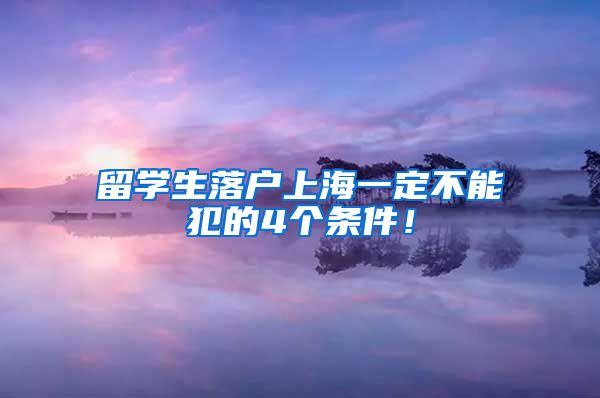 留学生落户上海一定不能犯的4个条件！